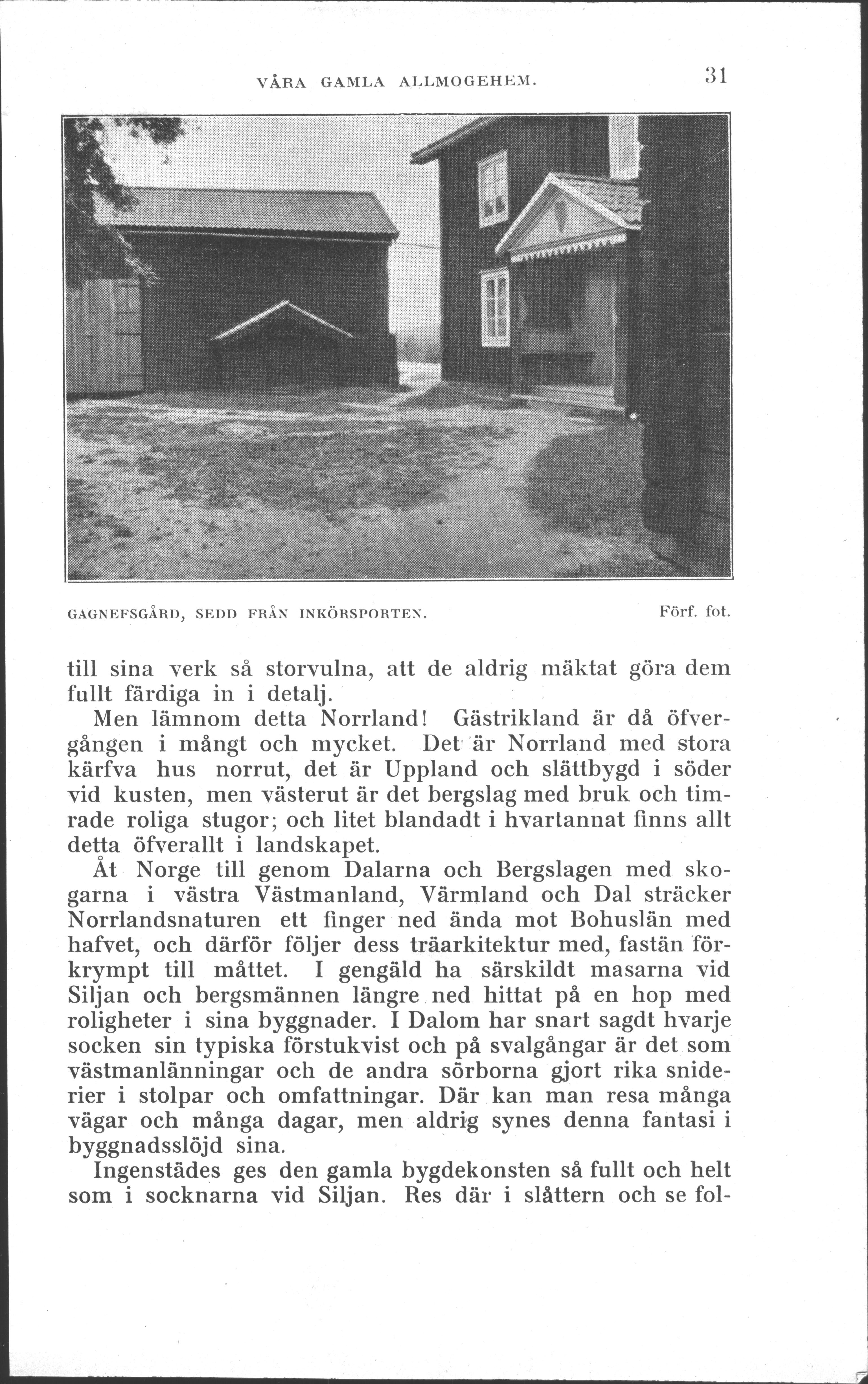 VÅRA GAMLA ALLMOGEHEM. 31

GAGNEFSGÅRD, SEDD FRÅN INKÖRSPORTEN. Förf. fot.

till sina verk så storvulna, att de aldrig mäktat göra dem fullt färdiga in i detalj.

Men lämnom detta Norrland! Gästrikland är då öfvergången i mångt och mycket. Det är Norrland med stora kärfva hus norrut, det är Uppland och slättbygd i söder vid kusten, men västerut är det bergslag med bruk och timrade roliga stugor; och litet blandadt i hvartannat finns allt detta öfverallt i landskapet.

Åt Norge till genom Dalarna och Bergslagen med skogarna i västra Västmanland, Värmland och Dal sträcker Norrlandsnaturen ett finger ned ända mot Bohuslän med hafvet, och därför följer dess träarkitektur med, fastän förkrympt till måttet. I gengäld ha särskildt masarna vid Siljan och bergsmännen längre ned hittat på en hop med roligheter i sina byggnader. I Dalom har snart sagdt hvarje socken sin typiska förstukvist och på svalgångar är det som västmanlänningar och de andra sörborna gjort rika sniderier i stolpar och omfattningar. Där kan man resa många vägar och många dagar, men aldrig synes denna fantasi i byggnadsslöjd sina.

Ingenstädes ges den gamla bygdekonsten så fullt och helt som i socknarna vid Siljan. Res där i slåttern och se fol-